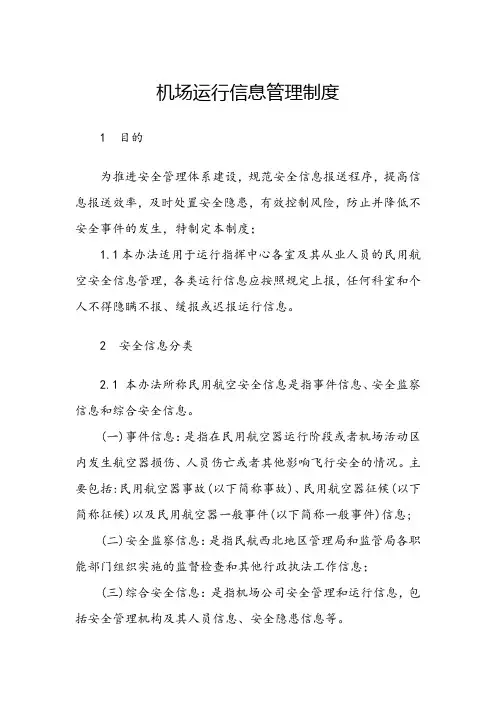 机场运行信息管理制度

1　目的

为推进安全管理体系建设，规范安全信息报送程序，提高信息报送效率，及时处置安全隐患，有效控制风险，防止并降低不安全事件的发生，特制定本制度：

1.1 本办法适用于运行指挥中心各室及其从业人员的民用航空安全信息管理，各类运行信息应按照规定上报，任何科室和个人不得隐瞒不报、缓报或迟报运行信息。

2　安全信息分类

2.1　本办法所称民用航空安全信息是指事件信息、安全监察信息和综合安全信息。

(一)事件信息：是指在民用航空器运行阶段或者机场活动区内发生航空器损伤、人员伤亡或者其他影响飞行安全的情况。主要包括：民用航空器事故(以下简称事故)、民用航空器征候(以下简称征候)以及民用航空器一般事件(以下简称一般事件)信息；

(二)安全监察信息：是指民航西北地区管理局和监管局各职能部门组织实施的监督检查和其他行政执法工作信息；

(三)综合安全信息：是指机场公司安全管理和运行信息，包括安全管理机构及其人员信息、安全隐患信息等。